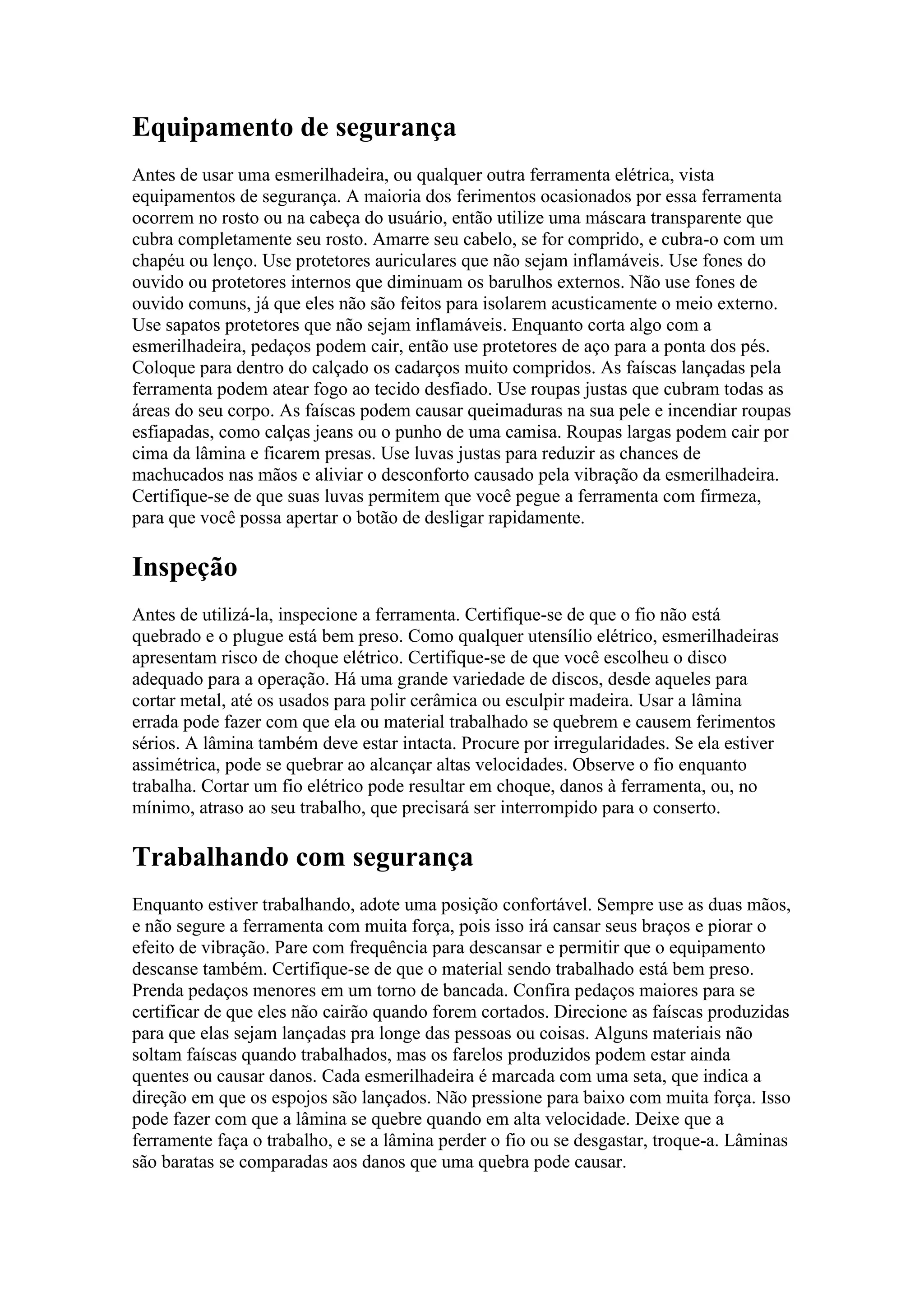 Equipamento de segurança

Antes de usar uma esmerilhadeira, ou qualquer outra ferramenta elétrica, vista equipamentos de segurança. A maioria dos ferimentos ocasionados por essa ferramenta ocorrem no rosto ou na cabeça do usuário, então utilize uma máscara transparente que cubra completamente seu rosto. Amarre seu cabelo, se for comprido, e cubra-o com um chapéu ou lenço. Use protetores auriculares que não sejam inflamáveis. Use fones do ouvido ou protetores internos que diminuam os barulhos externos. Não use fones de ouvido comuns, já que eles não são feitos para isolarem acusticamente o meio externo. Use sapatos protetores que não sejam inflamáveis. Enquanto corta algo com a esmerilhadeira, pedaços podem cair, então use protetores de aço para a ponta dos pés. Coloque para dentro do calçado os cadarços muito compridos. As faíscas lançadas pela ferramenta podem atear fogo ao tecido desfiado. Use roupas justas que cubram todas as áreas do seu corpo. As faíscas podem causar queimaduras na sua pele e incendiar roupas esfiapadas, como calças jeans ou o punho de uma camisa. Roupas largas podem cair por cima da lâmina e ficarem presas. Use luvas justas para reduzir as chances de machucados nas mãos e aliviar o desconforto causado pela vibração da esmerilhadeira. Certifique-se de que suas luvas permitem que você pegue a ferramenta com firmeza, para que você possa apertar o botão de desligar rapidamente.

Inspeção

Antes de utilizá-la, inspecione a ferramenta. Certifique-se de que o fio não está quebrado e o plugue está bem preso. Como qualquer utensílio elétrico, esmerilhadeiras apresentam risco de choque elétrico. Certifique-se de que você escolheu o disco adequado para a operação. Há uma grande variedade de discos, desde aqueles para cortar metal, até os usados para polir cerâmica ou esculpir madeira. Usar a lâmina errada pode fazer com que ela ou material trabalhado se quebrem e causem ferimentos sérios. A lâmina também deve estar intacta. Procure por irregularidades. Se ela estiver assimétrica, pode se quebrar ao alcançar altas velocidades. Observe o fio enquanto trabalha. Cortar um fio elétrico pode resultar em choque, danos à ferramenta, ou, no mínimo, atraso ao seu trabalho, que precisará ser interrompido para o conserto.

Trabalhando com segurança

Enquanto estiver trabalhando, adote uma posição confortável. Sempre use as duas mãos, e não segure a ferramenta com muita força, pois isso irá cansar seus braços e piorar o efeito de vibração. Pare com frequência para descansar e permitir que o equipamento descanse também. Certifique-se de que o material sendo trabalhado está bem preso. Prenda pedaços menores em um torno de bancada. Confira pedaços maiores para se certificar de que eles não cairão quando forem cortados. Direcione as faíscas produzidas para que elas sejam lançadas pra longe das pessoas ou coisas. Alguns materiais não soltam faíscas quando trabalhados, mas os farelos produzidos podem estar ainda quentes ou causar danos. Cada esmerilhadeira é marcada com uma seta, que indica a direção em que os espojos são lançados. Não pressione para baixo com muita força. Isso pode fazer com que a lâmina se quebre quando em alta velocidade. Deixe que a ferramente faça o trabalho, e se a lâmina perder o fio ou se desgastar, troque-a. Lâminas são baratas se comparadas aos danos que uma quebra pode causar.